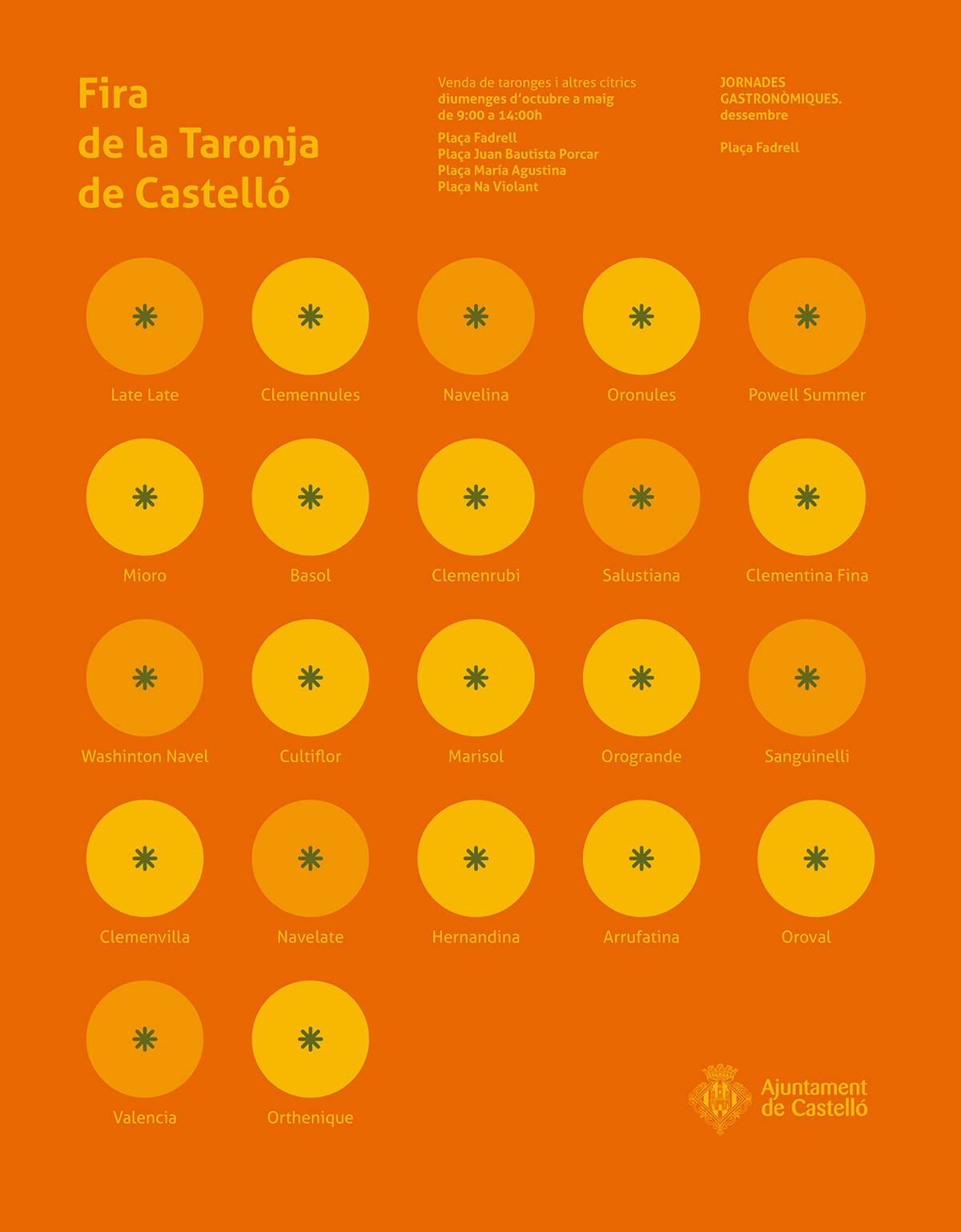 Fira
de la Taronja
de Castelló

Venda de taronges i altres cítrics
diumenges d'octubre a maig
de 9:00 a 14:00h

Plaça Fadrell
Plaça Juan Bautista Porcar
Plaça María Agustina
Plaça Na Violant

JORNADES
GASTRONÒMIQUES.
dessembre

Plaça Fadrell

Late Late

Clemennules

Navelina

Oronules

Powell Summer

Mioro

Basol

Clemenrubi

Salustiana

Clementina Fina

Washinton Navel

Cultiflor

Marisol

Orogrande

Sanguinelli

Clemenvilla

Navelate

Hernandina

Arrufatina

Oroval

Valencia

Orthenique

Ajuntament
de Castelló